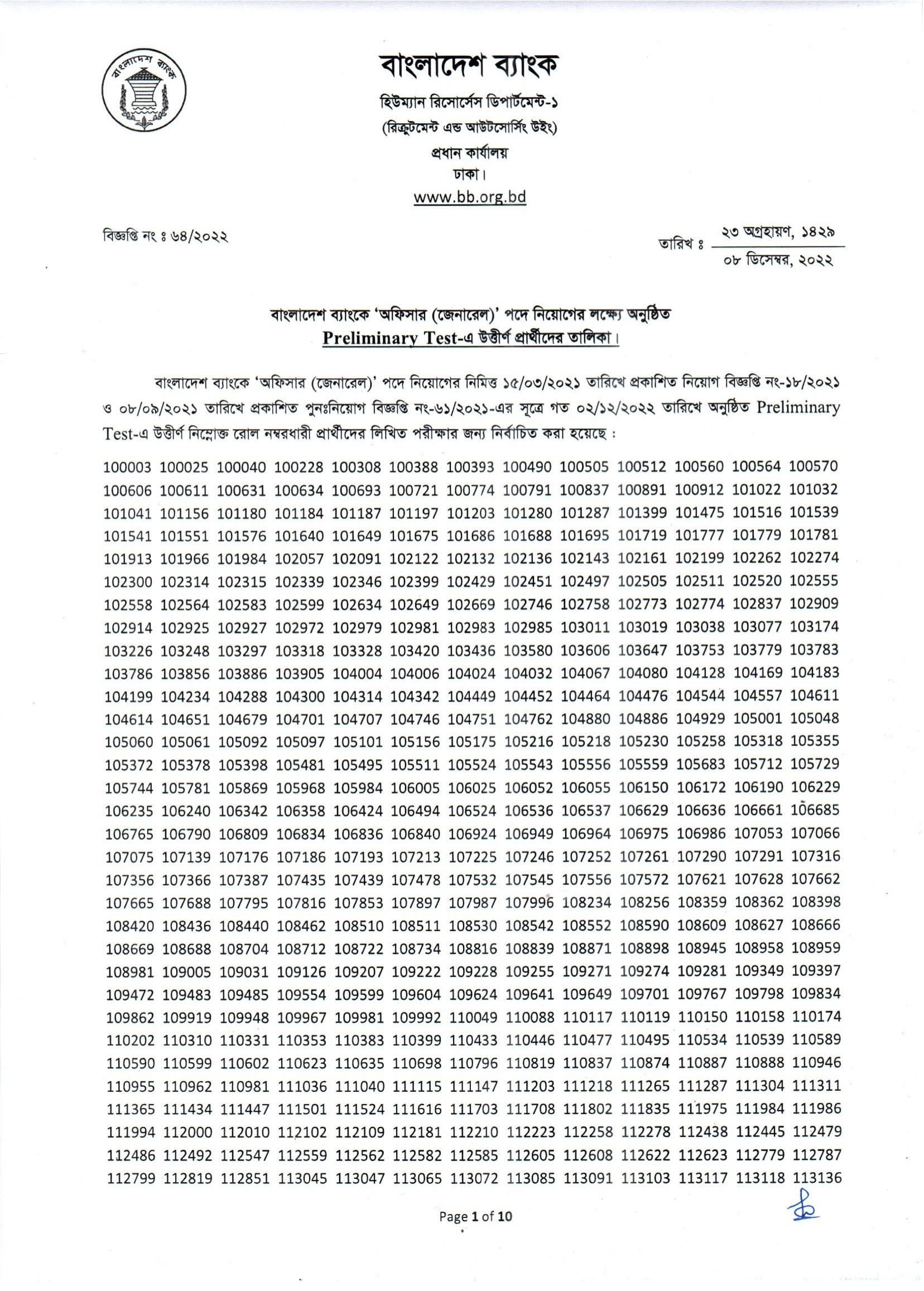 বাংলাদেশ ব্যাংক

বাংলাদেশ ব্যাংক
হিউম্যান রিসোর্সেস ডিপার্টমেন্ট-১
(রিক্রুটমেন্ট এন্ড আউটসোর্সিং উইং)
প্রধান কার্যালয়
ঢাকা।
www.bb.org.bd

বিজ্ঞপ্তি নং ঃ ৬৪/২০২২

তারিখ ঃ ২৩ অগ্রহায়ণ, ১৪২৯
০৮ ডিসেম্বর, ২০২২

বাংলাদেশ ব্যাংকে 'অফিসার (জেনারেল)' পদে নিয়োগের লক্ষ্যে অনুষ্ঠিত
Preliminary Test-এ উত্তীর্ণ প্রার্থীদের তালিকা।

বাংলাদেশ ব্যাংকে 'অফিসার (জেনারেল)' পদে নিয়োগের নিমিত্ত ১৫/০৩/২০২১ তারিখে প্রকাশিত নিয়োগ বিজ্ঞপ্তি নং-১৮/২০২১ ও ০৮/০৯/২০২১ তারিখে প্রকাশিত পুনঃনিয়োগ বিজ্ঞপ্তি নং-৬১/২০২১-এর সূত্রে গত ০২/১২/২০২২ তারিখে অনুষ্ঠিত Preliminary Test-এ উত্তীর্ণ নিম্নোক্ত রোল নম্বরধারী প্রার্থীদের লিখিত পরীক্ষার জন্য নির্বাচিত করা হয়েছে :

100003 100025 100040 100228 100308 100388 100393 100490 100505 100512 100560 100564 100570
100606 100611 100631 100634 100693 100721 100774 100791 100837 100891 100912 101022 101032
101041 101156 101180 101184 101187 101197 101203 101280 101287 101399 101475 101516 101539
101541 101551 101576 101640 101649 101675 101686 101688 101695 101719 101777 101779 101781
101913 101966 101984 102057 102091 102122 102132 102136 102143 102161 102199 102262 102274
102300 102314 102315 102339 102346 102399 102429 102451 102497 102505 102511 102520 102555
102558 102564 102583 102599 102634 102649 102669 102746 102758 102773 102774 102837 102909
102914 102925 102927 102972 102979 102981 102983 102985 103011 103019 103038 103077 103174
103226 103248 103297 103318 103328 103420 103436 103580 103606 103647 103753 103779 103783
103786 103856 103886 103905 104004 104006 104024 104032 104067 104080 104128 104169 104183
104199 104234 104288 104300 104314 104342 104449 104452 104464 104476 104544 104557 104611
104614 104651 104679 104701 104707 104746 104751 104762 104880 104886 104929 105001 105048
105060 105061 105092 105097 105101 105156 105175 105216 105218 105230 105258 105318 105355
105372 105378 105398 105481 105495 105511 105524 105543 105556 105559 105683 105712 105729
105744 105781 105869 105968 105984 106005 106025 106052 106055 106150 106172 106190 106229
106235 106240 106342 106358 106424 106494 106524 106536 106537 106629 106636 106661 106685
106765 106790 106809 106834 106836 106840 106924 106949 106964 106975 106986 107053 107066
107075 107139 107176 107186 107193 107213 107225 107246 107252 107261 107290 107291 107316
107356 107366 107387 107435 107439 107478 107532 107545 107556 107572 107621 107628 107662
107665 107688 107795 107816 107853 107897 107987 107996 108234 108256 108359 108362 108398
108420 108436 108440 108462 108510 108511 108530 108542 108552 108590 108609 108627 108666
108669 108688 108704 108712 108722 108734 108816 108839 108871 108898 108945 108958 108959
108981 109005 109031 109126 109207 109222 109228 109255 109271 109274 109281 109349 109397
109472 109483 109485 109554 109599 109604 109624 109641 109649 109701 109767 109798 109834
109862 109919 109948 109967 109981 109992 110049 110088 110117 110119 110150 110158 110174
110202 110310 110331 110353 110383 110399 110433 110446 110477 110495 110534 110539 110589
110590 110599 110602 110623 110635 110698 110796 110819 110837 110874 110887 110888 110946
110955 110962 110981 111036 111040 111115 111147 111203 111218 111265 111287 111304 111311
111365 111434 111447 111501 111524 111616 111703 111708 111802 111835 111975 111984 111986
111994 112000 112010 112102 112109 112181 112210 112223 112258 112278 112438 112445 112479
112486 112492 112547 112559 112562 112582 112585 112605 112608 112622 112623 112779 112787
112799 112819 112851 113045 113047 113065 113072 113085 113091 113103 113117 113118 113136

Page 1 of 10